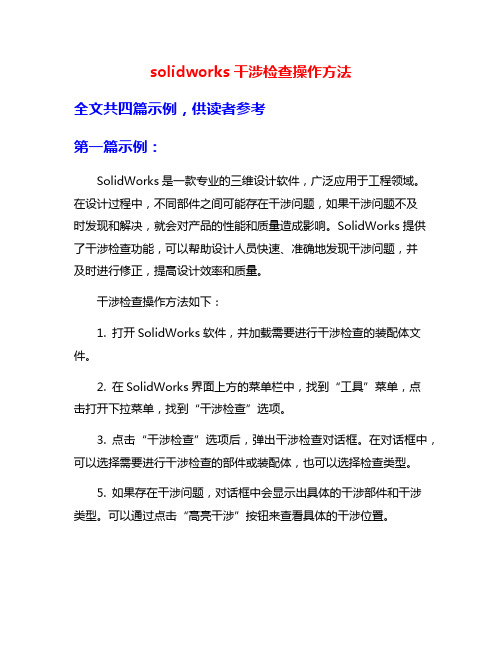 solidworks 干涉检查操作方法

全文共四篇示例，供读者参考

第一篇示例：

SolidWorks 是一款专业的三维设计软件，广泛应用于工程领域。在设计过程中，不同部件之间可能存在干涉问题，如果干涉问题不及时发现和解决，就会对产品的性能和质量造成影响。SolidWorks 提供了干涉检查功能，可以帮助设计人员快速、准确地发现干涉问题，并及时进行修正，提高设计效率和质量。

干涉检查操作方法如下：

1. 打开 SolidWorks 软件，并加载需要进行干涉检查的装配体文件。

2. 在 SolidWorks 界面上方的菜单栏中，找到“工具”菜单，点击打开下拉菜单，找到“干涉检查”选项。

3. 点击“干涉检查”选项后，弹出干涉检查对话框。在对话框中，可以选择需要进行干涉检查的部件或装配体，也可以选择检查类型。

5. 如果存在干涉问题，对话框中会显示出具体的干涉部件和干涉类型。可以通过点击“高亮干涉”按钮来查看具体的干涉位置。